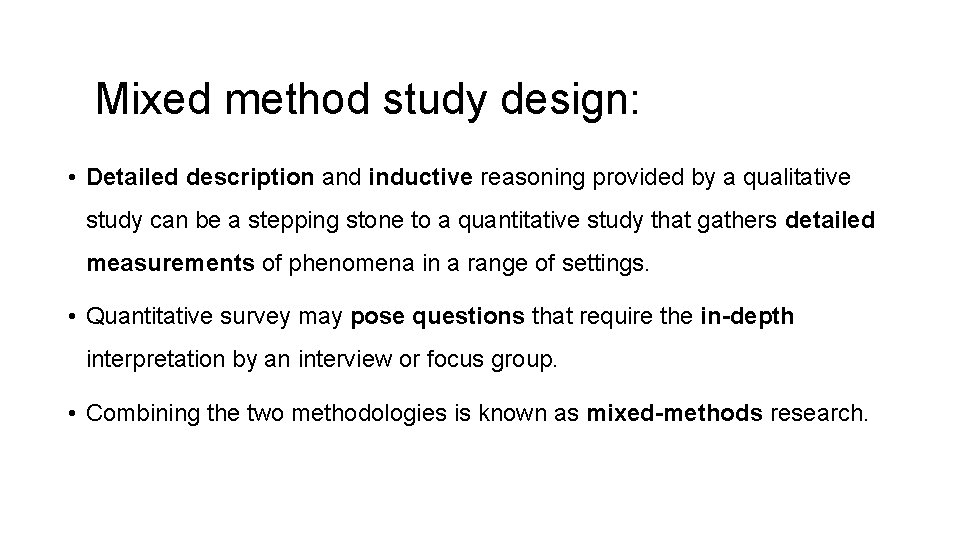 Mixed method study design:

• Detailed description and inductive reasoning provided by a qualitative study can be a stepping stone to a quantitative study that gathers detailed measurements of phenomena in a range of settings.

• Quantitative survey may pose questions that require the in-depth interpretation by an interview or focus group.

• Combining the two methodologies is known as mixed-methods research.